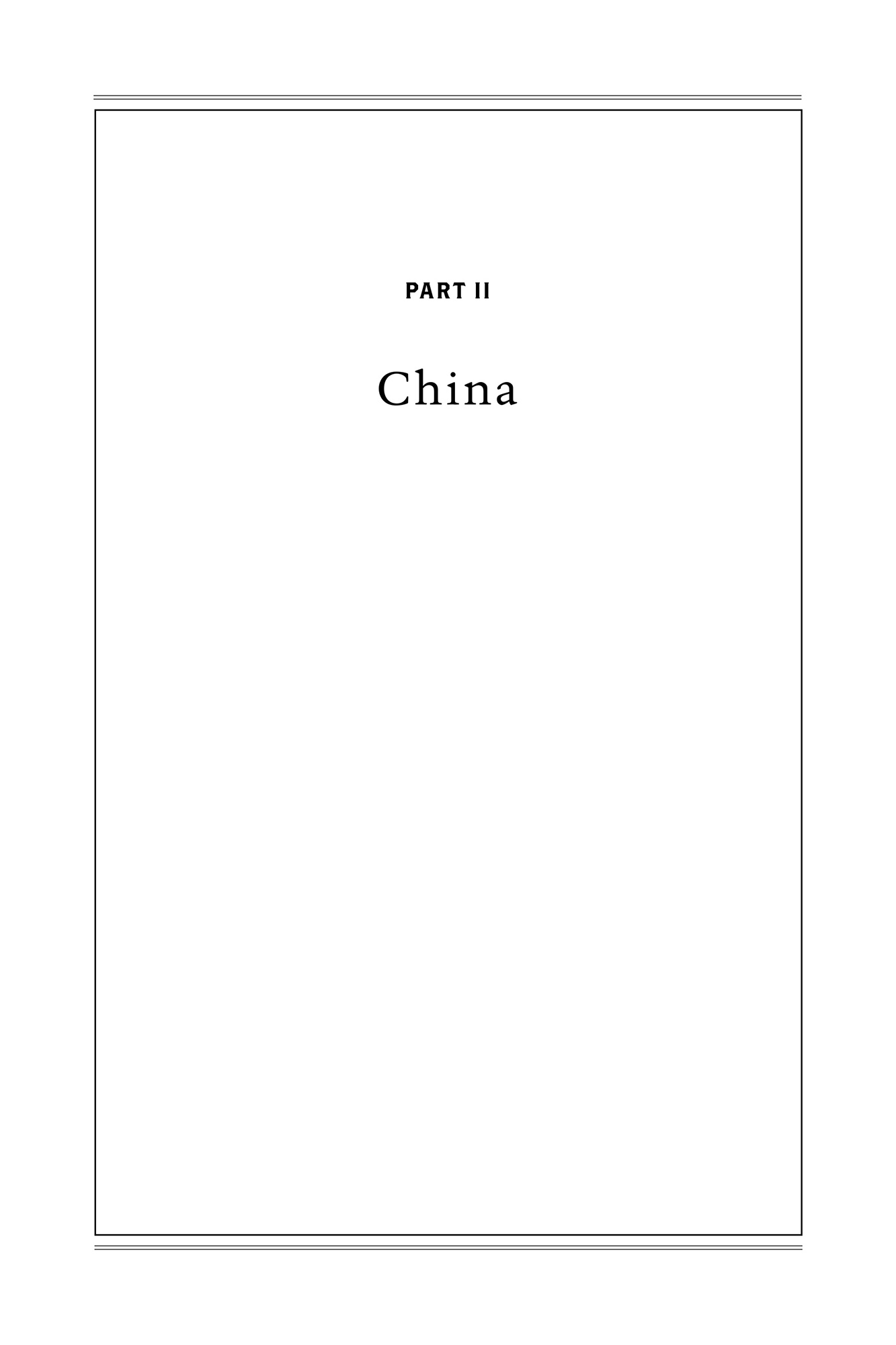 PART II

China